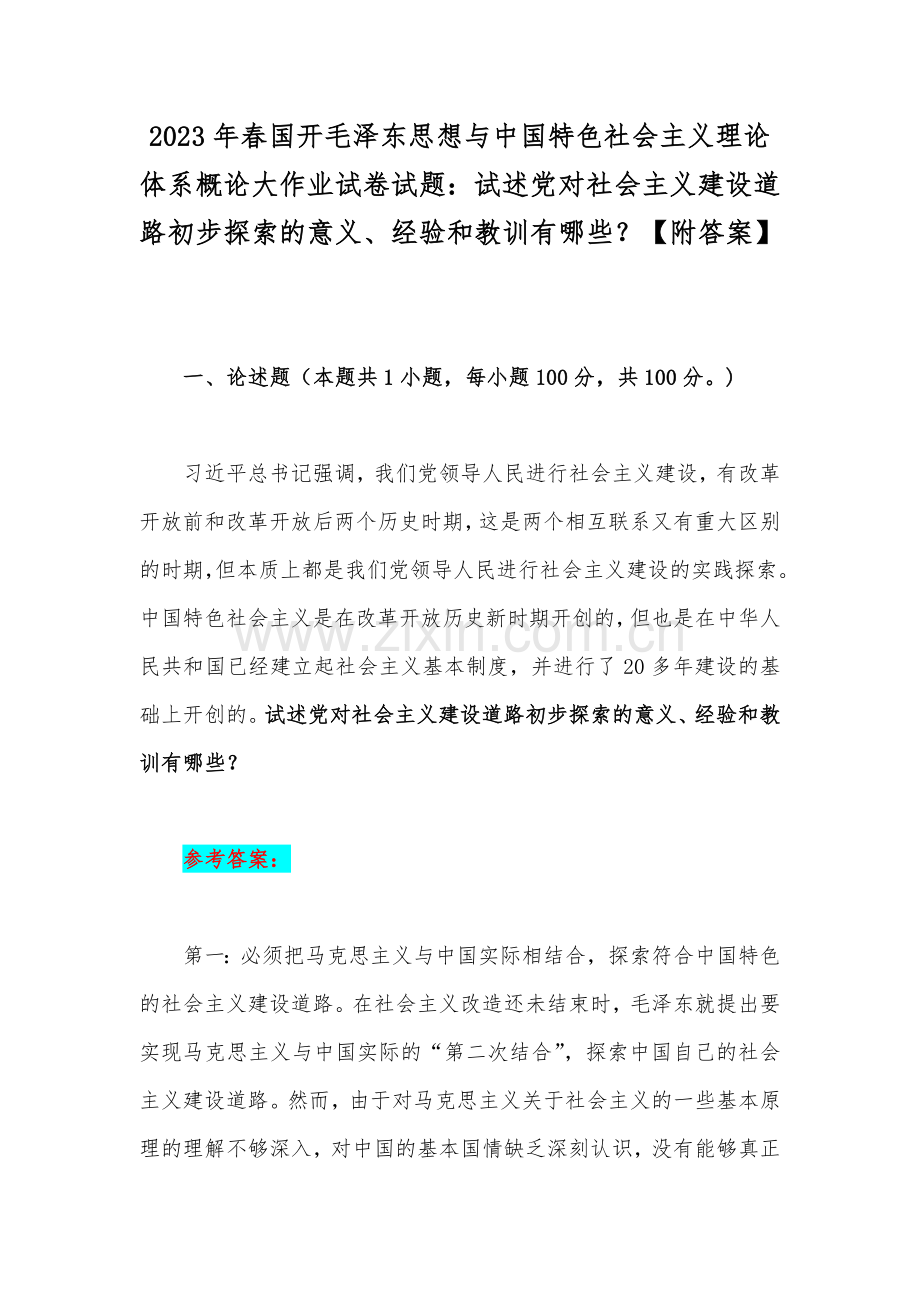 2023年春国开毛泽东思想与中国特色社会主义理论体系概论大作业试卷试题：试述党对社会主义建设道路初步探索的意义、经验和教训有哪些？【附答案】

一、论述题（本题共1小题，每小题100分，共100分。）

习近平总书记强调，我们党领导人民进行社会主义建设，有改革开放前和改革开放后两个历史时期，这是两个相互联系又有重大区别的时期，但本质上都是我们党领导人民进行社会主义建设的实践探索。中国特色社会主义是在改革开放历史新时期开创的，但也是在中华人民共和国已经建立起社会主义基本制度，并进行了20多年建设的基础上开创的。试述党对社会主义建设道路初步探索的意义、经验和教训有哪些？

www.zixin.com.cn

参考答案：

第一：必须把马克思主义与中国实际相结合，探索符合中国特色的社会主义建设道路。在社会主义改造还未结束时，毛泽东就提出要实现马克思主义与中国实际的“第二次结合”，探索中国自己的社会主义建设道路。然而，由于对马克思主义关于社会主义的一些基本原理的理解不够深入，对中国的基本国情缺乏深刻认识，没有能够真正